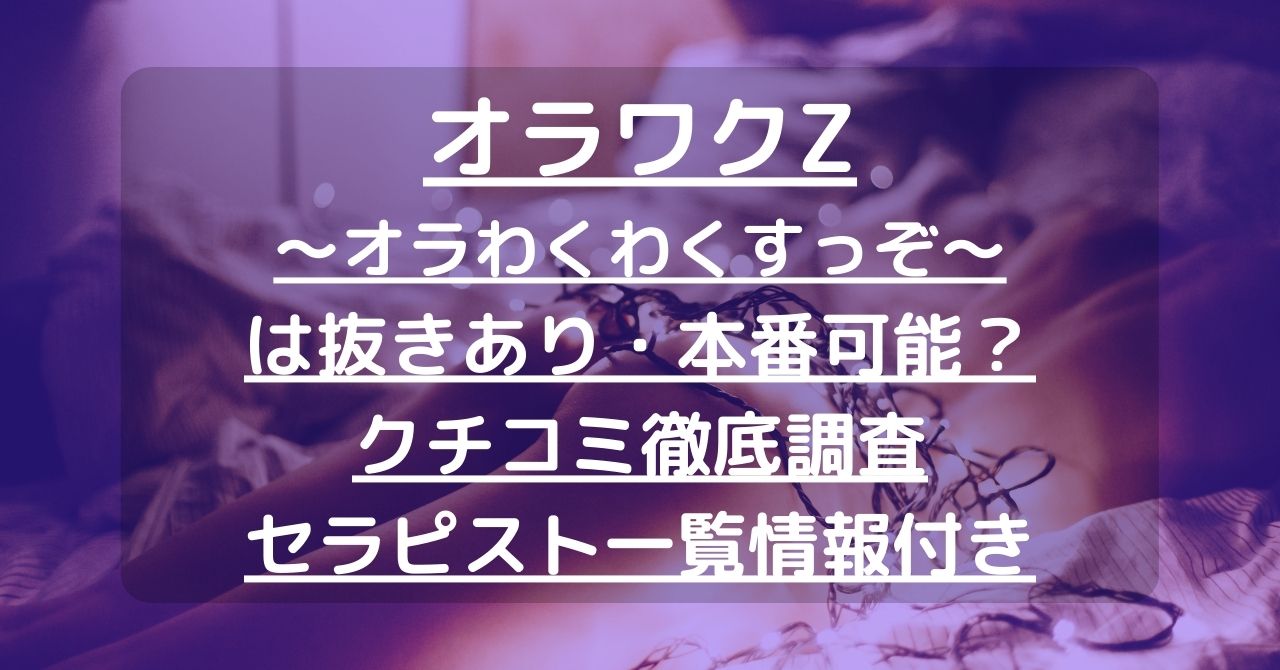 オラワクZ
〜オラわくわくすっぞ〜
は抜きあり・本番可能？
クチコミ徹底調査
セラピスト一覧情報付き